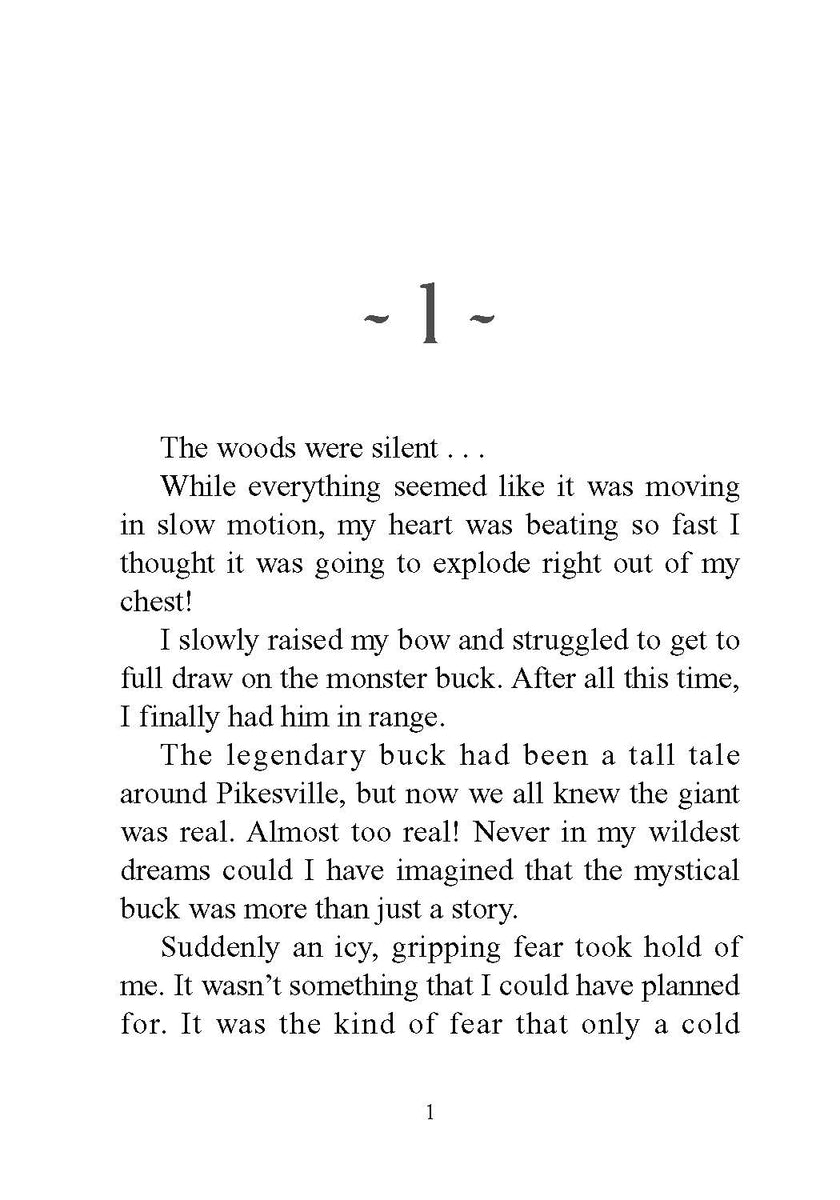 ~ 1 ~

The woods were silent . . .

While everything seemed like it was moving in slow motion, my heart was beating so fast I thought it was going to explode right out of my chest!

I slowly raised my bow and struggled to get to full draw on the monster buck. After all this time, I finally had him in range.

The legendary buck had been a tall tale around Pikesville, but now we all knew the giant was real. Almost too real! Never in my wildest dreams could I have imagined that the mystical buck was more than just a story.

Suddenly an icy, gripping fear took hold of me. It wasn't something that I could have planned for. It was the kind of fear that only a cold

1